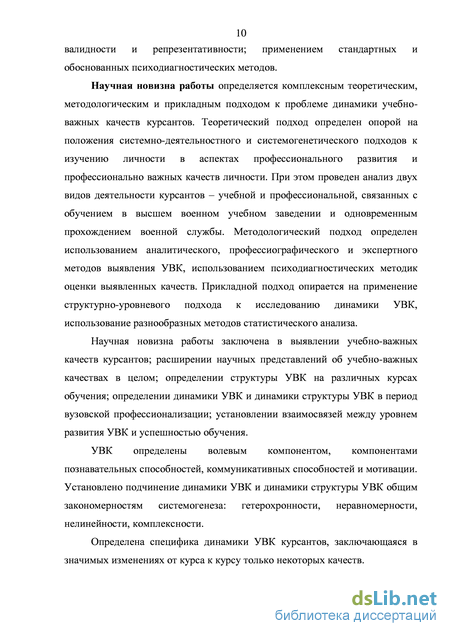 10

валидности и репрезентативности; применением стандартных и обоснованных психодиагностических методов.

Научная новизна работы определяется комплексным теоретическим, методологическим и прикладным подходом к проблеме динамики учебно-важных качеств курсантов. Теоретический подход определен опорой на положения системно-деятельностного и системогенетического подходов к изучению личности в аспектах профессионального развития и профессионально важных качеств личности. При этом проведен анализ двух видов деятельности курсантов – учебной и профессиональной, связанных с обучением в высшем военном учебном заведении и одновременным прохождением военной службы. Методологический подход определен использованием аналитического, профессиографического и экспертного методов выявления УВК, использованием психодиагностических методик оценки выявленных качеств. Прикладной подход опирается на применение структурно-уровневого подхода к исследованию динамики УВК, использование разнообразных методов статистического анализа.

Научная новизна работы заключена в выявлении учебно-важных качеств курсантов; расширении научных представлений об учебно-важных качествах в целом; определении структуры УВК на различных курсах обучения; определении динамики УВК и динамики структуры УВК в период вузовской профессионализации; установлении взаимосвязей между уровнем развития УВК и успешностью обучения.

УВК определены волевым компонентом, компонентами познавательных способностей, коммуникативных способностей и мотивации. Установлено подчинение динамики УВК и динамики структуры УВК общим закономерностям системогенеза: гетерохронности, неравномерности, нелинейности, комплексности.

Определена специфика динамики УВК курсантов, заключающаяся в значимых изменениях от курса к курсу только некоторых качеств.

dsLib.net
библиотека диссертаций